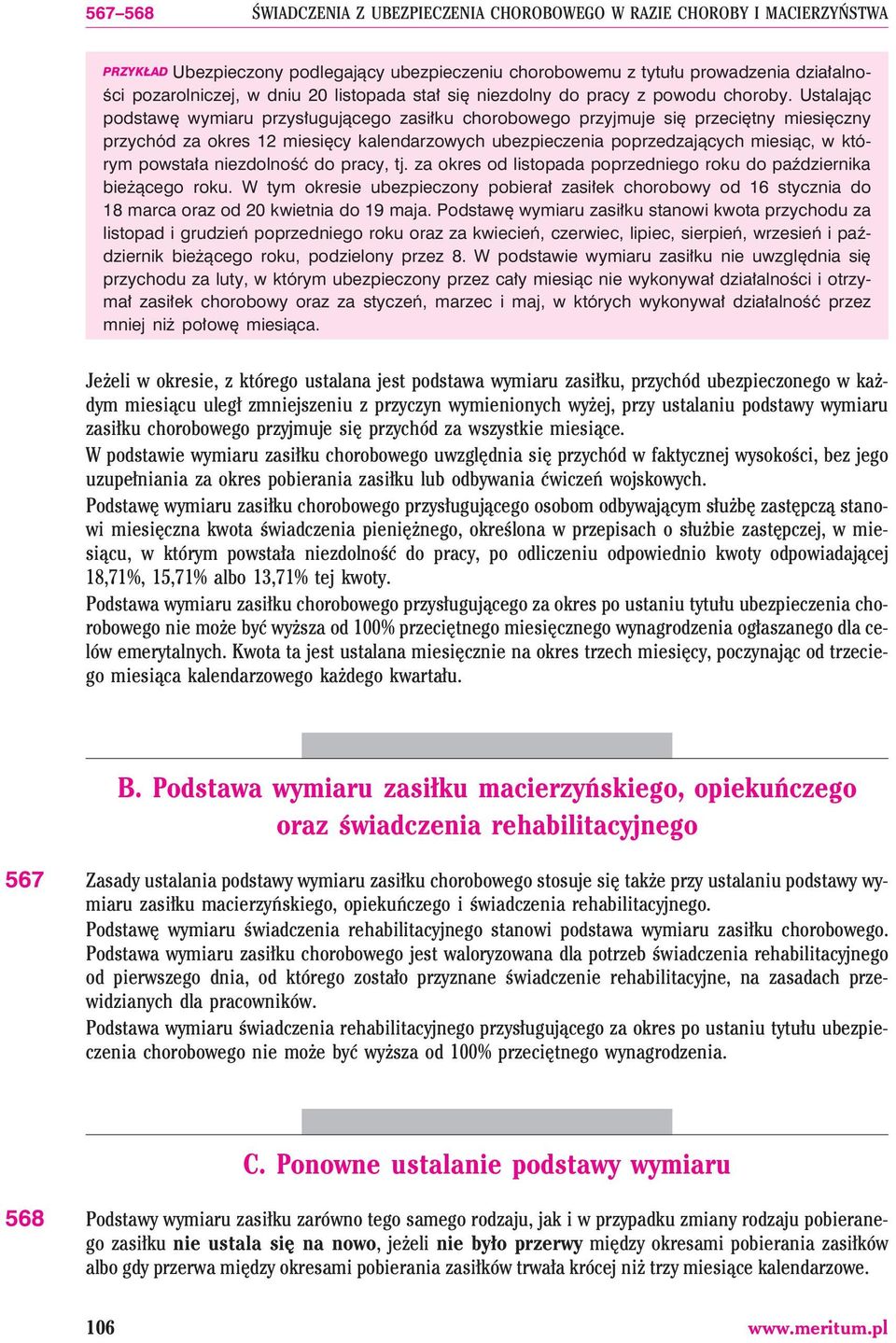 567–568 ŚWIADCZENIA Z UBEZPIECZENIA CHOROBOWEGO W RAZIE CHOROBY I MACIERZYŃSTWA

PRZYKŁAD Ubezpieczony podlegający ubezpieczeniu chorobowemu z tytułu prowadzenia działalności pozarolniczej, w dniu 20 listopada stał się niezdolny do pracy z powodu choroby. Ustalając podstawę wymiaru przysługującego zasiłku chorobowego przyjmuje się przeciętny miesięczny przychód za okres 12 miesięcy kalendarzowych ubezpieczenia poprzedzających miesiąc, w którym powstała niezdolność do pracy, tj. za okres od listopada poprzedniego roku do października bieżącego roku. W tym okresie ubezpieczony pobierał zasiłek chorobowy od 16 stycznia do 18 marca oraz od 20 kwietnia do 19 maja. Podstawę wymiaru zasiłku stanowi kwota przychodu za listopad i grudzień poprzedniego roku oraz za kwiecień, czerwiec, lipiec, sierpień, wrzesień i październik bieżącego roku, podzielony przez 8. W podstawie wymiaru zasiłku nie uwzględnia się przychodu za luty, w którym ubezpieczony przez cały miesiąc nie wykonywał działalności i otrzymał zasiłek chorobowy oraz za styczeń, marzec i maj, w których wykonywał działalność przez mniej niż połowę miesiąca.

Jeżeli w okresie, z którego ustalana jest podstawa wymiaru zasiłku, przychód ubezpieczonego w każdym miesiącu uległ zmniejszeniu z przyczyn wymienionych wyżej, przy ustalaniu podstawy wymiaru zasiłku chorobowego przyjmuje się przychód za wszystkie miesiące.

W podstawie wymiaru zasiłku chorobowego uwzględnia się przychód w faktycznej wysokości, bez jego uzupełniania za okres pobierania zasiłku lub odbywania ćwiczeń wojskowych.

Podstawę wymiaru zasiłku chorobowego przysługującego osobom odbywającym służbę zastępczą stanowi miesięczna kwota świadczenia pieniężnego, określona w przepisach o służbie zastępczej, w miesiącu, w którym powstała niezdolność do pracy, po odliczeniu odpowiednio kwoty odpowiadającej 18,71%, 15,71% albo 13,71% tej kwoty.

Podstawa wymiaru zasiłku chorobowego przysługującego za okres po ustaniu tytułu ubezpieczenia chorobowego nie może być wyższa od 100% przeciętnego miesięcznego wynagrodzenia ogłaszanego dla celów emerytalnych. Kwota ta jest ustalana miesięcznie na okres trzech miesięcy, poczynając od trzeciego miesiąca kalendarzowego każdego kwartału.

B. Podstawa wymiaru zasiłku macierzyńskiego, opiekuńczego oraz świadczenia rehabilitacyjnego

567 Zasady ustalania podstawy wymiaru zasiłku chorobowego stosuje się także przy ustalaniu podstawy wymiaru zasiłku macierzyńskiego, opiekuńczego i świadczenia rehabilitacyjnego.

Podstawę wymiaru świadczenia rehabilitacyjnego stanowi podstawa wymiaru zasiłku chorobowego. Podstawa wymiaru zasiłku chorobowego jest waloryzowana dla potrzeb świadczenia rehabilitacyjnego od pierwszego dnia, od którego zostało przyznane świadczenie rehabilitacyjne, na zasadach przewidzianych dla pracowników.

Podstawa wymiaru świadczenia rehabilitacyjnego przysługującego za okres po ustaniu tytułu ubezpieczenia chorobowego nie może być wyższa od 100% przeciętnego wynagrodzenia.

C. Ponowne ustalanie podstawy wymiaru

568 Podstawy wymiaru zasiłku zarówno tego samego rodzaju, jak i w przypadku zmiany rodzaju pobieranego zasiłku nie ustala się na nowo, jeżeli nie było przerwy między okresami pobierania zasiłków albo gdy przerwa między okresami pobierania zasiłków trwała krócej niż trzy miesiące kalendarzowe.

106 www.meritum.pl